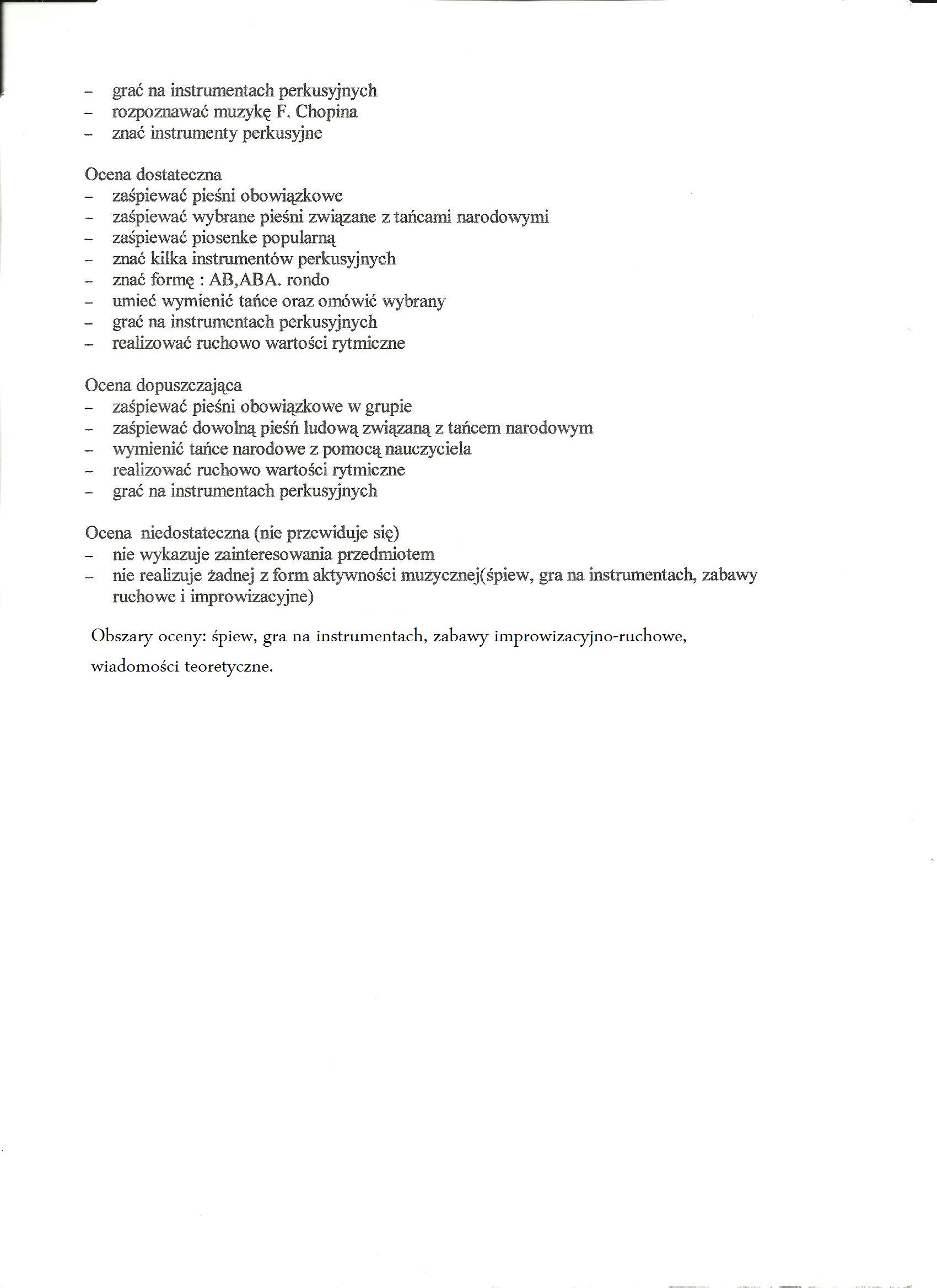 – grać na instrumentach perkusyjnych
– rozpoznawać muzykę F. Chopina
– znać instrumenty perkusyjne

Ocena dostateczna
– zaśpiewać pieśni obowiązkowe
– zaśpiewać wybrane pieśni związane z tańcami narodowymi
– zaśpiewać piosenke popularną
– znać kilka instrumentów perkusyjnych
– znać formę : AB,ABA. rondo
– umieć wymienić tańce oraz omówić wybrany
– grać na instrumentach perkusyjnych
– realizować ruchowo wartości rytmiczne

Ocena dopuszczająca
– zaśpiewać pieśni obowiązkowe w grupie
– zaśpiewać dowolną pieśń ludową związaną z tańcem narodowym
– wymienić tańce narodowe z pomocą nauczyciela
– realizować ruchowo wartości rytmiczne
– grać na instrumentach perkusyjnych

Ocena niedostateczna (nie przewiduje się)
– nie wykazuje zainteresowania przedmiotem
– nie realizuje żadnej z form aktywności muzycznej(śpiew, gra na instrumentach, zabawy ruchowe i improwizacyjne)

Obszary oceny: śpiew, gra na instrumentach, zabawy improwizacyjno-ruchowe, wiadomości teoretyczne.